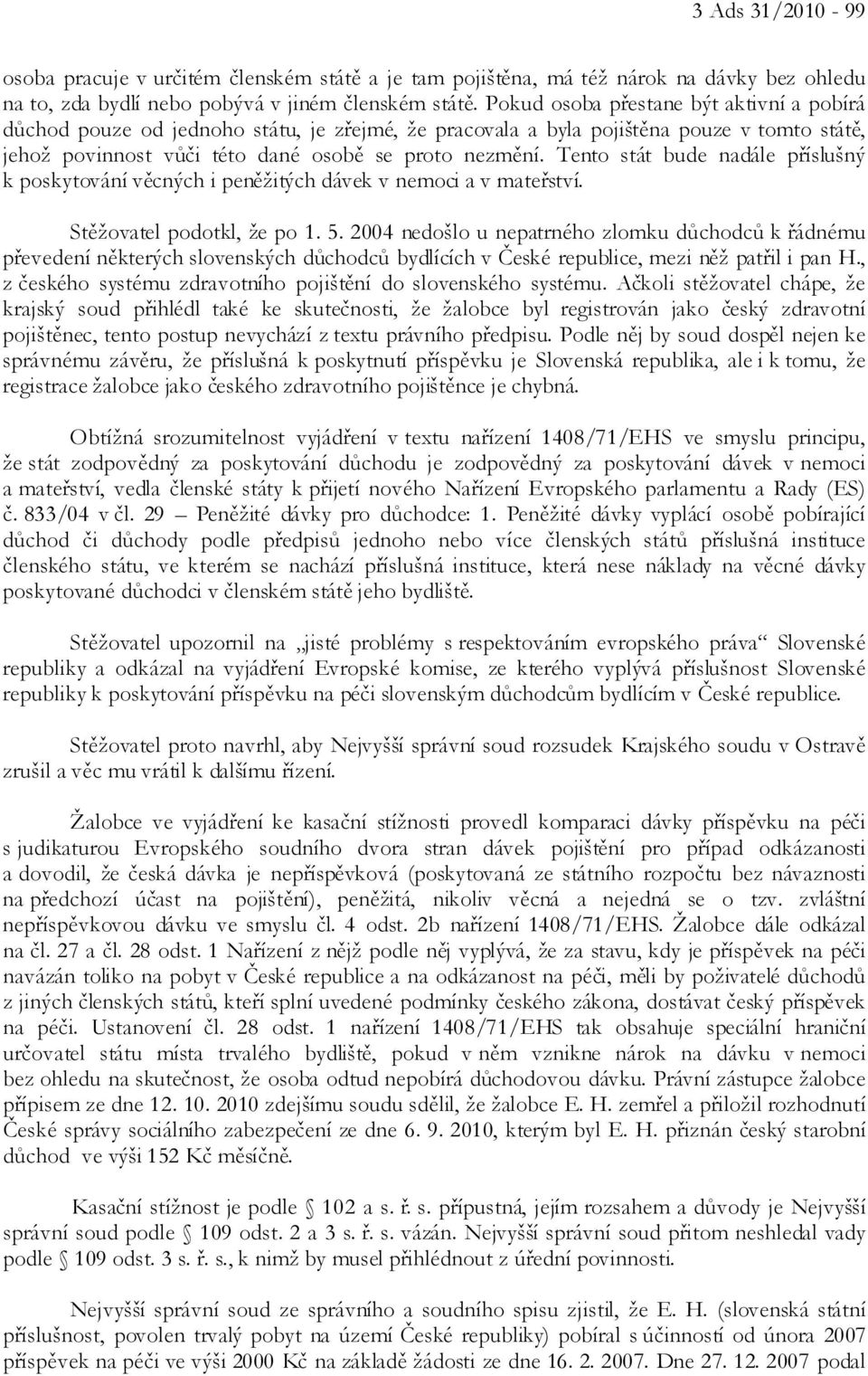 3 Ads 31/2010 - 99

osoba pracuje v určitém členském státě a je tam pojištěna, má též nárok na dávky bez ohledu na to, zda bydlí nebo pobývá v jiném členském státě. Pokud osoba přestane být aktivní a pobírá důchod pouze od jednoho státu, je zřejmé, že pracovala a byla pojištěna pouze v tomto státě, jehož povinnost vůči této dané osobě se proto nezmění. Tento stát bude nadále příslušný k poskytování věcných i peněžitých dávek v nemoci a v mateřství.

Stěžovatel podotkl, že po 1. 5. 2004 nedošlo u nepatrného zlomku důchodců k řádnému převedení některých slovenských důchodců bydlících v České republice, mezi něž patřil i pan H., z českého systému zdravotního pojištění do slovenského systému. Ačkoli stěžovatel chápe, že krajský soud přihlédl také ke skutečnosti, že žalobce byl registrován jako český zdravotní pojištěnec, tento postup nevychází z textu právního předpisu. Podle něj by soud dospěl nejen ke správnému závěru, že příslušná k poskytnutí příspěvku je Slovenská republika, ale i k tomu, že registrace žalobce jako českého zdravotního pojištěnce je chybná.

Obtížná srozumitelnost vyjádření v textu nařízení 1408/71/EHS ve smyslu principu, že stát zodpovědný za poskytování důchodu je zodpovědný za poskytování dávek v nemoci a mateřství, vedla členské státy k přijetí nového Nařízení Evropského parlamentu a Rady (ES) č. 833/04 v čl. 29 – Peněžité dávky pro důchodce: 1. Peněžité dávky vyplácí osobě pobírající důchod či důchody podle předpisů jednoho nebo více členských států příslušná instituce členského státu, ve kterém se nachází příslušná instituce, která nese náklady na věcné dávky poskytované důchodci v členském státě jeho bydliště.

Stěžovatel upozornil na „jisté problémy s respektováním evropského práva“ Slovenské republiky a odkázal na vyjádření Evropské komise, ze kterého vyplývá příslušnost Slovenské republiky k poskytování příspěvku na péči slovenským důchodcům bydlícím v České republice.

Stěžovatel proto navrhl, aby Nejvyšší správní soud rozsudek Krajského soudu v Ostravě zrušil a věc mu vrátil k dalšímu řízení.

Žalobce ve vyjádření ke kasační stížnosti provedl komparaci dávky příspěvku na péči s judikaturou Evropského soudního dvora stran dávek pojištění pro případ odkázanosti a dovodil, že česká dávka je nepříspěvková (poskytovaná ze státního rozpočtu bez návaznosti na předchozí účast na pojištění), peněžitá, nikoliv věcná a nejedná se o tzv. zvláštní nepříspěvkovou dávku ve smyslu čl. 4 odst. 2b nařízení 1408/71/EHS. Žalobce dále odkázal na čl. 27 a čl. 28 odst. 1 Nařízení z nějž podle něj vyplývá, že za stavu, kdy je příspěvek na péči navázán toliko na pobyt v České republice a na odkázanost na péči, měli by poživatelé důchodů z jiných členských států, kteří splní uvedené podmínky českého zákona, dostávat český příspěvek na péči. Ustanovení čl. 28 odst. 1 nařízení 1408/71/EHS tak obsahuje speciální hraniční určovatel státu místa trvalého bydliště, pokud v něm vznikne nárok na dávku v nemoci bez ohledu na skutečnost, že osoba odtud nepobírá důchodovou dávku. Právní zástupce žalobce přípisem ze dne 12. 10. 2010 zdejšímu soudu sdělil, že žalobce E. H. zemřel a přiložil rozhodnutí České správy sociálního zabezpečení ze dne 6. 9. 2010, kterým byl E. H. přiznán český starobní důchod ve výši 152 Kč měsíčně.

Kasační stížnost je podle § 102 a s. ř. s. přípustná, jejím rozsahem a důvody je Nejvyšší správní soud podle § 109 odst. 2 a 3 s. ř. s. vázán. Nejvyšší správní soud přitom neshledal vady podle § 109 odst. 3 s. ř. s., k nimž by musel přihlédnout z úřední povinnosti.

Nejvyšší správní soud ze správního a soudního spisu zjistil, že E. H. (slovenská státní příslušnost, povolen trvalý pobyt na území České republiky) pobíral s účinností od února 2007 příspěvek na péči ve výši 2000 Kč na základě žádosti ze dne 16. 2. 2007. Dne 27. 12. 2007 podal